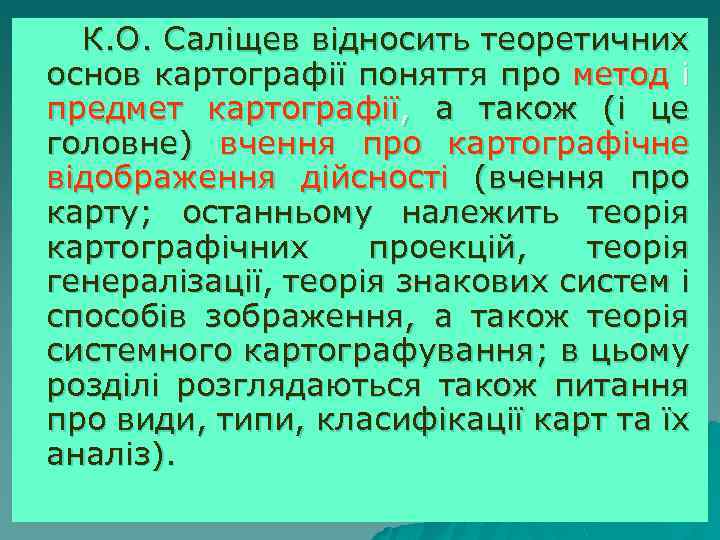 К.О. Саліщев відносить теоретичних основ картографії поняття про метод і предмет картографії, а також (і це головне) вчення про картографічне відображення дійсності (вчення про карту; останньому належить теорія картографічних проекцій, теорія генералізації, теорія знакових систем і способів зображення, а також теорія системного картографування; в цьому розділі розглядаються також питання про види, типи, класифікації карт та їх аналіз).